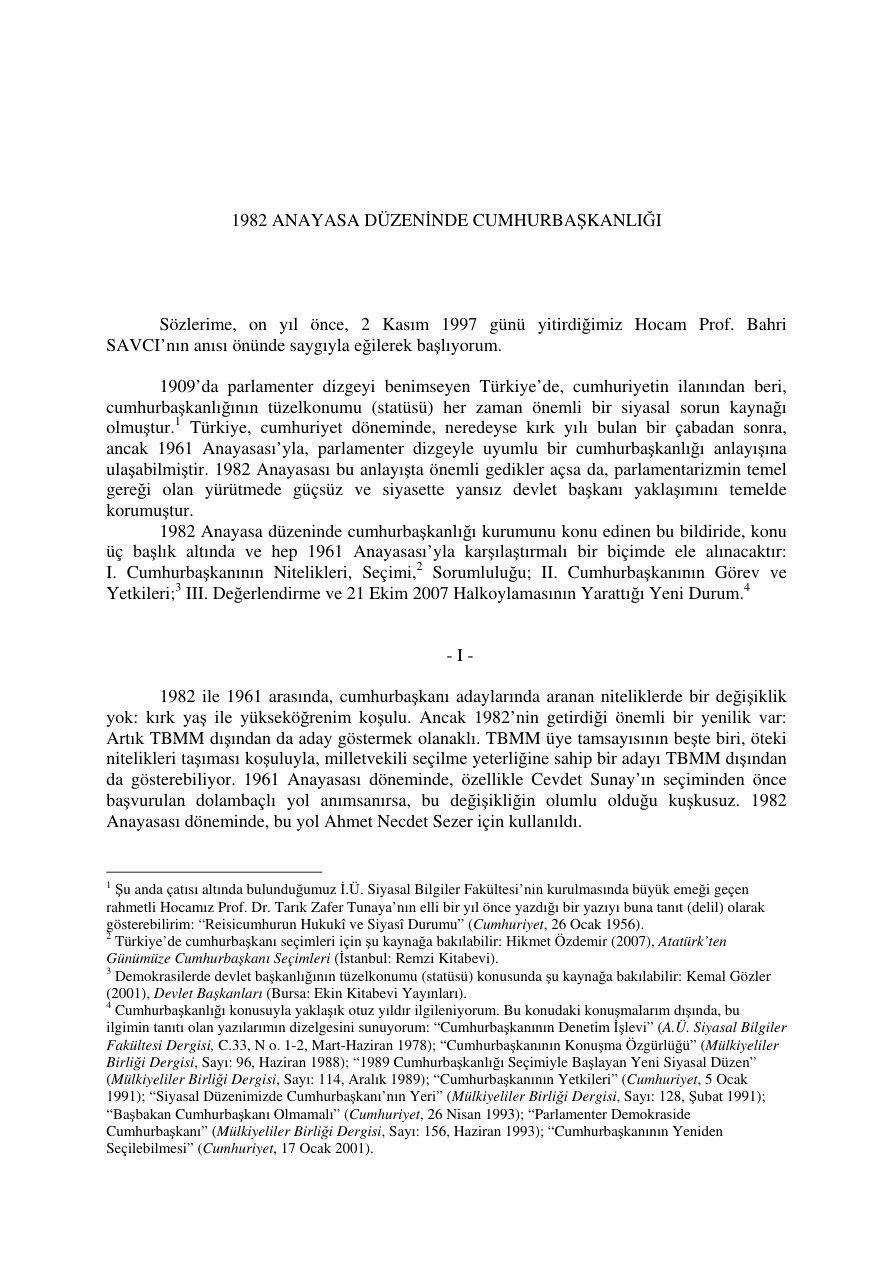 1982 ANAYASA DÜZENİNDE CUMHURBAŞKANLIĞI

Sözlerime, on yıl önce, 2 Kasım 1997 günü yitirdiğimiz Hocam Prof. Bahri SAVCI'nın anısı önünde saygıyla eğilerek başlıyorum.

1909'da parlamenter dizgeyi benimseyen Türkiye'de, cumhuriyetin ilanından beri, cumhurbaşkanlığının tüzelkonumu (statüsü) her zaman önemli bir siyasal sorun kaynağı olmuştur.$^{1}$ Türkiye, cumhuriyet döneminde, neredeyse kırk yılı bulan bir çabadan sonra, ancak 1961 Anayasası'yla, parlamenter dizgeyle uyumlu bir cumhurbaşkanlığı anlayışına ulaşabilmiştir. 1982 Anayasası bu anlayışta önemli gedikler açsa da, parlamentarizmin temel gereği olan yürütmede güçsüz ve siyasette yansız devlet başkanı yaklaşımını temelde korumuştur.

1982 Anayasa düzeninde cumhurbaşkanlığı kurumunu konu edinen bu bildiride, konu üç başlık altında ve hep 1961 Anayasası'yla karşılaştırmalı bir biçimde ele alınacaktır: I. Cumhurbaşkanının Nitelikleri, Seçimi,$^{2}$ Sorumluluğu; II. Cumhurbaşkanının Görev ve Yetkileri;$^{3}$ III. Değerlendirme ve 21 Ekim 2007 Halkoylamasının Yarattığı Yeni Durum.$^{4}$

- I -

1982 ile 1961 arasında, cumhurbaşkanı adaylarında aranan niteliklerde bir değişiklik yok: kırk yaş ile yükseköğrenim koşulu. Ancak 1982'nin getirdiği önemli bir yenilik var: Artık TBMM dışından da aday göstermek olanaklı. TBMM üye tamsayısının beşte biri, öteki nitelikleri taşıması koşuluyla, milletvekili seçilme yeterliğine sahip bir adayı TBMM dışından da gösterebiliyor. 1961 Anayasası döneminde, özellikle Cevdet Sunay'ın seçiminden önce başvurulan dolambaçlı yol anımsanırsa, bu değişikliğin olumlu olduğu kuşkusuz. 1982 Anayasası döneminde, bu yol Ahmet Necdet Sezer için kullanıldı.

$^{1}$ Şu anda çatısı altında bulunduğumuz İ.Ü. Siyasal Bilgiler Fakültesi'nin kurulmasında büyük emeği geçen rahmetli Hocamız Prof. Dr. Tarık Zafer Tunaya'nın elli bir yıl önce yazdığı bir yazıyı buna tanıt (delil) olarak gösterebilirim: "Reisicumhurun Hukukî ve Siyasî Durumu" (Cumhuriyet, 26 Ocak 1956).
$^{2}$ Türkiye'de cumhurbaşkanı seçimleri için şu kaynağa bakılabilir: Hikmet Özdemir (2007), Atatürk'ten Günümüze Cumhurbaşkanı Seçimleri (İstanbul: Remzi Kitabevi).
$^{3}$ Demokrasilerde devlet başkanlığının tüzelkonumu (statüsü) konusunda şu kaynağa bakılabilir: Kemal Gözler (2001), Devlet Başkanları (Bursa: Ekin Kitabevi Yayınları).
$^{4}$ Cumhurbaşkanlığı konusuyla yaklaşık otuz yıldır ilgileniyorum. Bu konudaki konuşmalarım dışında, bu ilgimin tanıtı olan yazılarımın dizelgesini sunuyorum: "Cumhurbaşkanının Denetim İşlevi" (A.Ü. Siyasal Bilgiler Fakültesi Dergisi, C.33, N o. 1-2, Mart-Haziran 1978); "Cumhurbaşkanının Konuşma Özgürlüğü" (Mülkiyeliler Birliği Dergisi, Sayı: 96, Haziran 1988); "1989 Cumhurbaşkanlığı Seçimiyle Başlayan Yeni Siyasal Düzen" (Mülkiyeliler Birliği Dergisi, Sayı: 114, Aralık 1989); "Cumhurbaşkanının Yetkileri" (Cumhuriyet, 5 Ocak 1991); "Siyasal Düzenimizde Cumhurbaşkanı'nın Yeri" (Mülkiyeliler Birliği Dergisi, Sayı: 128, Şubat 1991); "Başbakan Cumhurbaşkanı Olmamalı" (Cumhuriyet, 26 Nisan 1993); "Parlamenter Demokraside Cumhurbaşkanı" (Mülkiyeliler Birliği Dergisi, Sayı: 156, Haziran 1993); "Cumhurbaşkanının Yeniden Seçilebilmesi" (Cumhuriyet, 17 Ocak 2001).